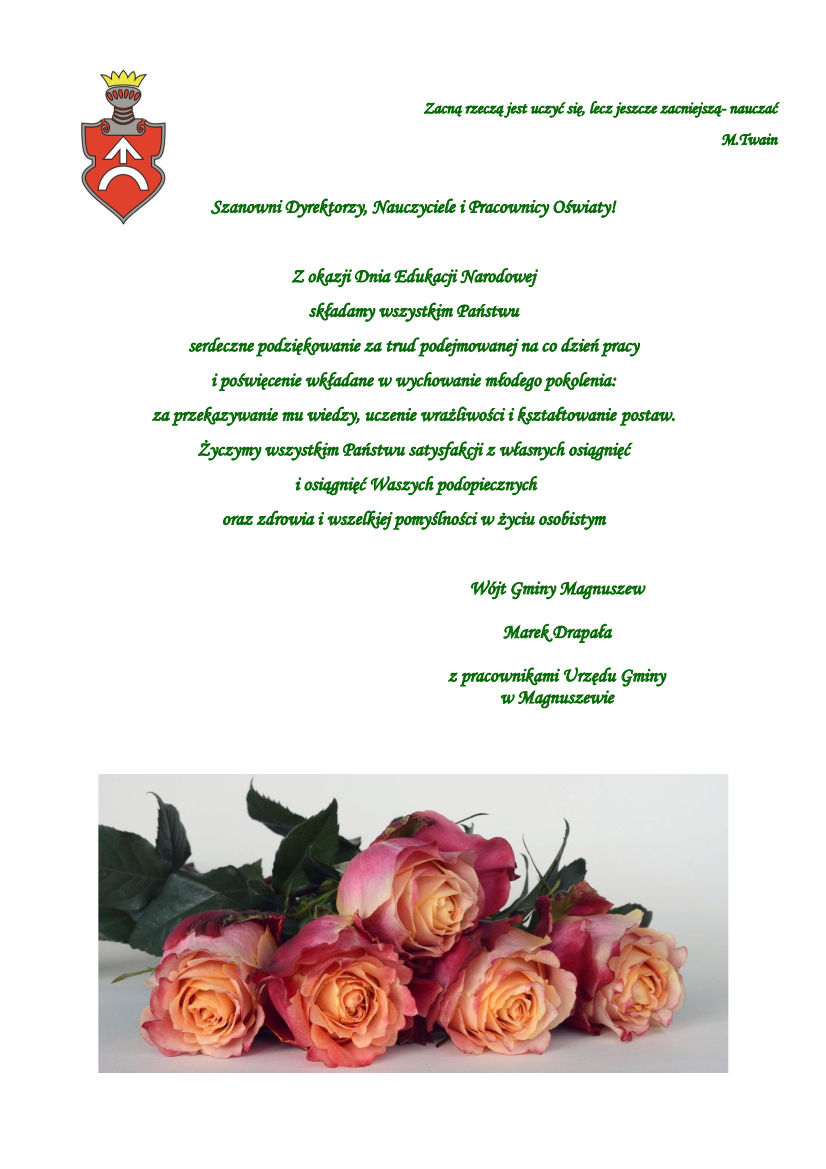 Zacną rzeczą jest uczyć się, lecz jeszcze zacniejszą- nauczać

M.Twain

Szanowni Dyrektorzy, Nauczyciele i Pracownicy Oświaty!

Z okazji Dnia Edukacji Narodowej
składamy wszystkim Państwu
serdeczne podziękowanie za trud podejmowanej na co dzień pracy
i poświęcenie wkładane w wychowanie młodego pokolenia:
za przekazywanie mu wiedzy, uczenie wrażliwości i kształtowanie postaw.
Życzymy wszystkim Państwu satysfakcji z własnych osiągnięć
i osiągnięć Waszych podopiecznych
oraz zdrowia i wszelkiej pomyślności w życiu osobistym

Wójt Gminy Magnuszew

Marek Drapała

z pracownikami Urzędu Gminy
w Magnuszewie